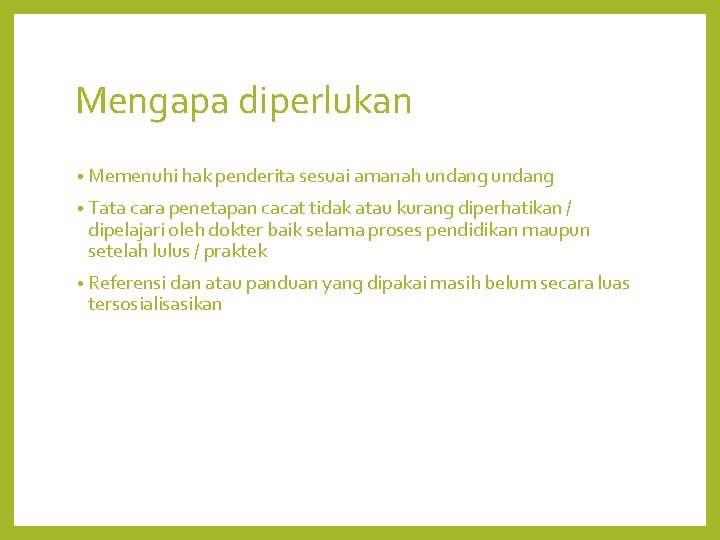 Mengapa diperlukan

• Memenuhi hak penderita sesuai amanah undang undang

• Tata cara penetapan cacat tidak atau kurang diperhatikan / dipelajari oleh dokter baik selama proses pendidikan maupun setelah lulus / praktek

• Referensi dan atau panduan yang dipakai masih belum secara luas tersosialisasikan